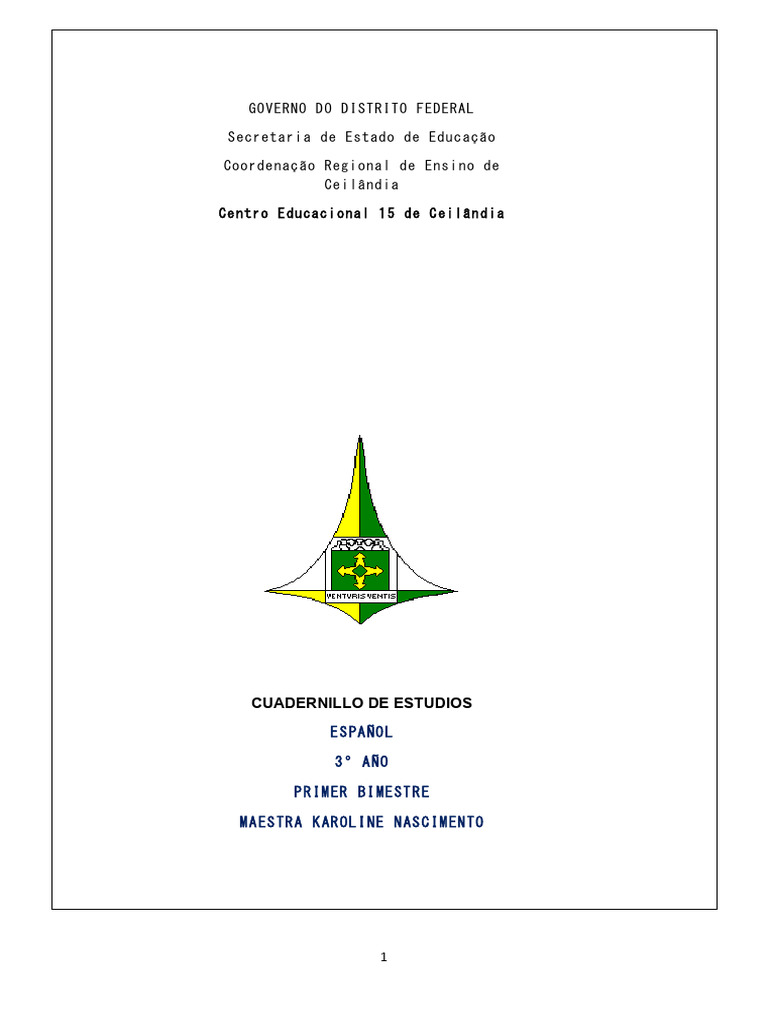 GOVERNO DO DISTRITO FEDERAL

Secretaria de Estado de Educação

Coordenação Regional de Ensino de Ceilândia

Centro Educacional 15 de Ceilândia

VENTURIS VENTIS

CUADERNILLO DE ESTUDIOS

ESPAÑOL

3° AÑO

PRIMER BIMESTRE

MAESTRA KAROLINE NASCIMENTO

1